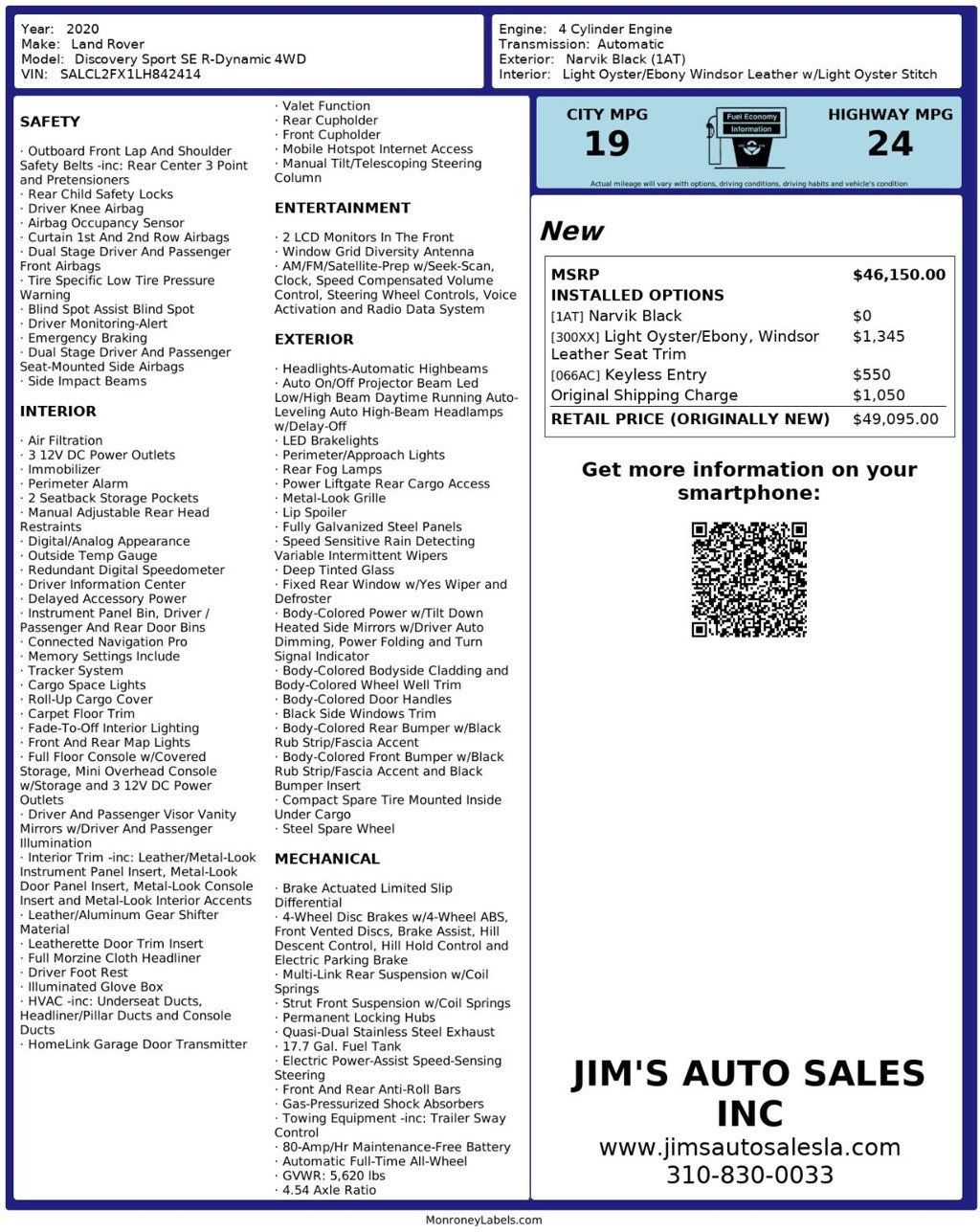 Year: 2020
Make: Land Rover
Model: Discovery Sport SE R-Dynamic 4WD
VIN: SALCL2FX1LH842414

Engine: 4 Cylinder Engine
Transmission: Automatic
Exterior: Narvik Black (1AT)
Interior: Light Oyster/Ebony Windsor Leather w/Light Oyster Stitch

SAFETY

· Outboard Front Lap And Shoulder Safety Belts -inc: Rear Center 3 Point and Pretensioners
· Rear Child Safety Locks
· Driver Knee Airbag
· Airbag Occupancy Sensor
· Curtain 1st And 2nd Row Airbags
· Dual Stage Driver And Passenger Front Airbags
· Tire Specific Low Tire Pressure Warning
· Blind Spot Assist Blind Spot
· Driver Monitoring-Alert
· Emergency Braking
· Dual Stage Driver And Passenger Seat-Mounted Side Airbags
· Side Impact Beams

INTERIOR

· Air Filtration
· 3 12V DC Power Outlets
· Immobilizer
· Perimeter Alarm
· 2 Seatback Storage Pockets
· Manual Adjustable Rear Head Restraints
· Digital/Analog Appearance
· Outside Temp Gauge
· Redundant Digital Speedometer
· Driver Information Center
· Delayed Accessory Power
· Instrument Panel Bin, Driver / Passenger And Rear Door Bins
· Connected Navigation Pro
· Memory Settings Include
· Tracker System
· Cargo Space Lights
· Roll-Up Cargo Cover
· Carpet Floor Trim
· Fade-To-Off Interior Lighting
· Front And Rear Map Lights
· Full Floor Console w/Covered Storage, Mini Overhead Console w/Storage and 3 12V DC Power Outlets
· Driver And Passenger Visor Vanity Mirrors w/Driver And Passenger Illumination
· Interior Trim -inc: Leather/Metal-Look Instrument Panel Insert, Metal-Look Door Panel Insert, Metal-Look Console Insert and Metal-Look Interior Accents
· Leather/Aluminum Gear Shifter Material
· Leatherette Door Trim Insert
· Full Morzine Cloth Headliner
· Driver Foot Rest
· Illuminated Glove Box
· HVAC -inc: Underseat Ducts, Headliner/Pillar Ducts and Console Ducts
· HomeLink Garage Door Transmitter
· Valet Function
· Rear Cupholder
· Front Cupholder
· Mobile Hotspot Internet Access
· Manual Tilt/Telescoping Steering Column

ENTERTAINMENT

· 2 LCD Monitors In The Front
· Window Grid Diversity Antenna
· AM/FM/Satellite-Prep w/Seek-Scan, Clock, Speed Compensated Volume Control, Steering Wheel Controls, Voice Activation and Radio Data System

EXTERIOR

· Headlights-Automatic Highbeams
· Auto On/Off Projector Beam Led Low/High Beam Daytime Running Auto-Leveling Auto High-Beam Headlamps w/Delay-Off
· LED Brakelights
· Perimeter/Approach Lights
· Rear Fog Lamps
· Power Liftgate Rear Cargo Access
· Metal-Look Grille
· Lip Spoiler
· Fully Galvanized Steel Panels
· Speed Sensitive Rain Detecting Variable Intermittent Wipers
· Deep Tinted Glass
· Fixed Rear Window w/Yes Wiper and Defroster
· Body-Colored Power w/Tilt Down Heated Side Mirrors w/Driver Auto Dimming, Power Folding and Turn Signal Indicator
· Body-Colored Bodyside Cladding and Body-Colored Wheel Well Trim
· Body-Colored Door Handles
· Black Side Windows Trim
· Body-Colored Rear Bumper w/Black Rub Strip/Fascia Accent
· Body-Colored Front Bumper w/Black Rub Strip/Fascia Accent and Black Bumper Insert
· Compact Spare Tire Mounted Inside Under Cargo
· Steel Spare Wheel

MECHANICAL

· Brake Actuated Limited Slip Differential
· 4-Wheel Disc Brakes w/4-Wheel ABS, Front Vented Discs, Brake Assist, Hill Descent Control, Hill Hold Control and Electric Parking Brake
· Multi-Link Rear Suspension w/Coil Springs
· Strut Front Suspension w/Coil Springs
· Permanent Locking Hubs
· Quasi-Dual Stainless Steel Exhaust
· 17.7 Gal. Fuel Tank
· Electric Power-Assist Speed-Sensing Steering
· Front And Rear Anti-Roll Bars
· Gas-Pressurized Shock Absorbers
· Towing Equipment -inc: Trailer Sway Control
· 80-Amp/Hr Maintenance-Free Battery
· Automatic Full-Time All-Wheel
· GVWR: 5,620 lbs
· 4.54 Axle Ratio

CITY MPG
19
Fuel Economy Information
HIGHWAY MPG
24
Actual mileage will vary with options, driving conditions, driving habits and vehicle's condition

New

| MSRP | $46,150.00 |
|---|---|
| INSTALLED OPTIONS | |
| [1AT] Narvik Black | $0 |
| [300XX] Light Oyster/Ebony, Windsor Leather Seat Trim | $1,345 |
| [066AC] Keyless Entry | $550 |
| Original Shipping Charge | $1,050 |
| RETAIL PRICE (ORIGINALLY NEW) | $49,095.00 |

Get more information on your smartphone:

JIM'S AUTO SALES INC
www.jimsautosalesla.com
310-830-0033

MonroneyLabels.com